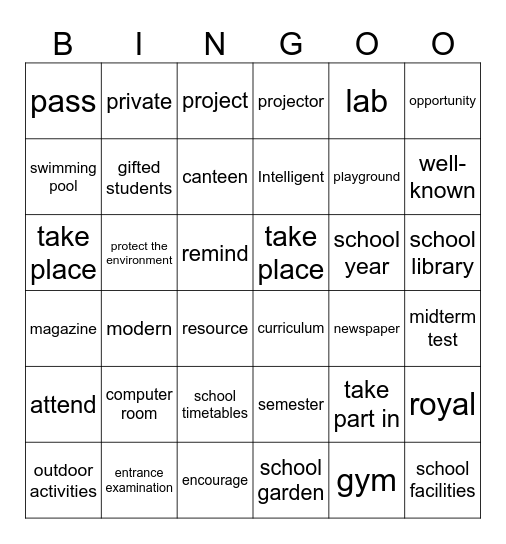 | B | I | N | G | O | O |
|---|---|---|---|---|---|
| pass | private | project | projector | lab | opportunity |
| swimming pool | gifted students | canteen | Intelligent | playground | well-known |
| take place | protect the environment | remind | take place | school year | school library |
| magazine | modern | resource | curriculum | newspaper | midterm test |
| attend | computer room | school timetables | semester | take part in | royal |
| outdoor activities | entrance examination | encourage | school garden | gym | school facilities |